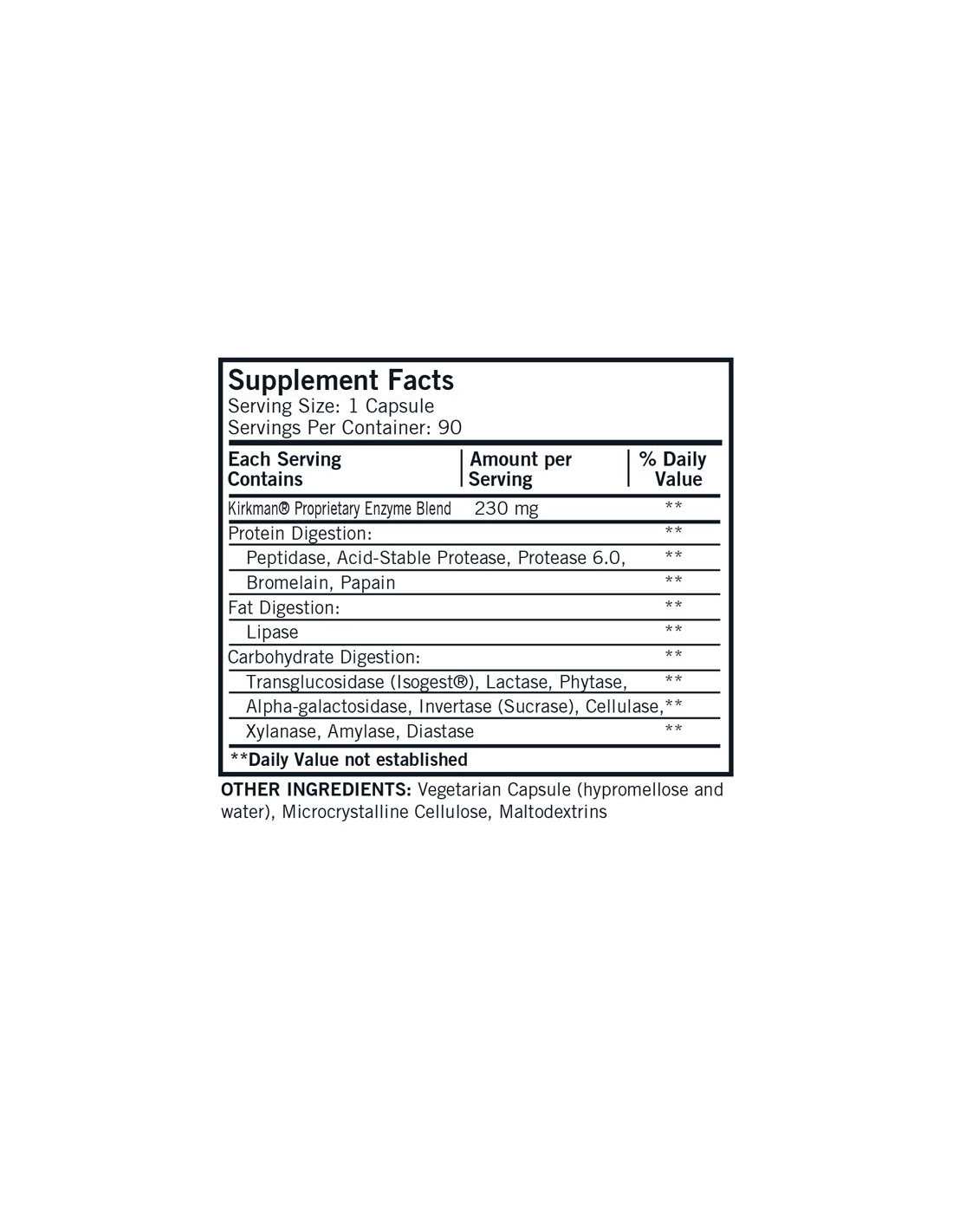 Supplement Facts
Serving Size: 1 Capsule
Servings Per Container: 90

| Each Serving Contains | Amount per Serving | % Daily Value |
|---|---|---|
| Kirkman® Proprietary Enzyme Blend | 230 mg | ** |
| Protein Digestion: | | ** |
| Peptidase, Acid-Stable Protease, Protease 6.0, | | ** |
| Bromelain, Papain | | ** |
| Fat Digestion: | | ** |
| Lipase | | ** |
| Carbohydrate Digestion: | | ** |
| Transglucosidase (Isogest®), Lactase, Phytase, | | ** |
| Alpha-galactosidase, Invertase (Sucrase), Cellulase, | | ** |
| Xylanase, Amylase, Diastase | | ** |

**Daily Value not established

OTHER INGREDIENTS: Vegetarian Capsule (hypromellose and water), Microcrystalline Cellulose, Maltodextrins